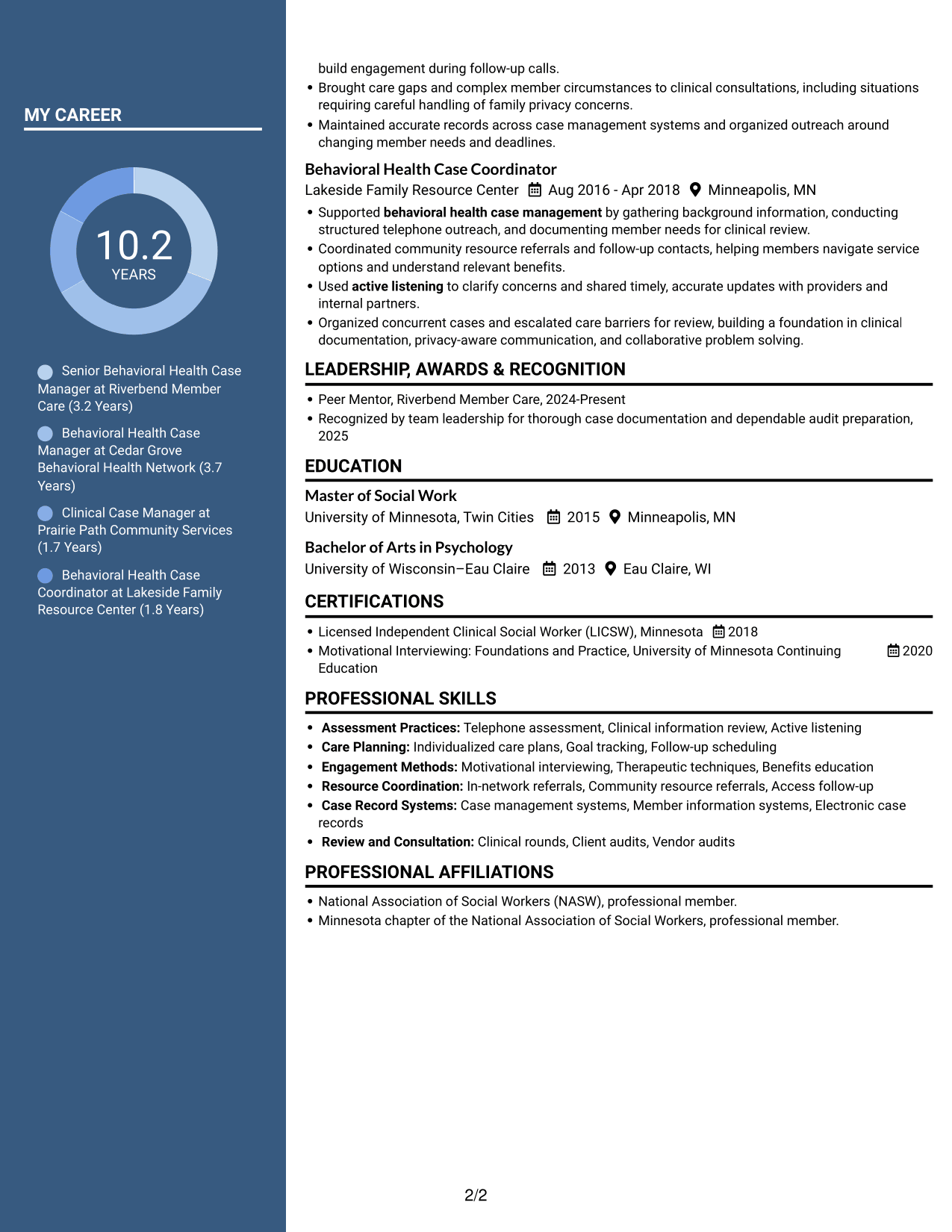 MY CAREER

10.2
YEARS

Senior Behavioral Health Case Manager at Riverbend Member Care (3.2 Years)

Behavioral Health Case Manager at Cedar Grove Behavioral Health Network (3.7 Years)

Clinical Case Manager at Prairie Path Community Services (1.7 Years)

Behavioral Health Case Coordinator at Lakeside Family Resource Center (1.8 Years)

build engagement during follow-up calls.
• Brought care gaps and complex member circumstances to clinical consultations, including situations requiring careful handling of family privacy concerns.
• Maintained accurate records across case management systems and organized outreach around changing member needs and deadlines.

Behavioral Health Case Coordinator
Lakeside Family Resource Center Aug 2016 - Apr 2018 Minneapolis, MN
• Supported behavioral health case management by gathering background information, conducting structured telephone outreach, and documenting member needs for clinical review.
• Coordinated community resource referrals and follow-up contacts, helping members navigate service options and understand relevant benefits.
• Used active listening to clarify concerns and shared timely, accurate updates with providers and internal partners.
• Organized concurrent cases and escalated care barriers for review, building a foundation in clinical documentation, privacy-aware communication, and collaborative problem solving.

LEADERSHIP, AWARDS & RECOGNITION
• Peer Mentor, Riverbend Member Care, 2024-Present
• Recognized by team leadership for thorough case documentation and dependable audit preparation, 2025

EDUCATION
Master of Social Work
University of Minnesota, Twin Cities 2015 Minneapolis, MN

Bachelor of Arts in Psychology
University of Wisconsin–Eau Claire 2013 Eau Claire, WI

CERTIFICATIONS
• Licensed Independent Clinical Social Worker (LICSW), Minnesota 2018
• Motivational Interviewing: Foundations and Practice, University of Minnesota Continuing Education 2020

PROFESSIONAL SKILLS
• Assessment Practices: Telephone assessment, Clinical information review, Active listening
• Care Planning: Individualized care plans, Goal tracking, Follow-up scheduling
• Engagement Methods: Motivational interviewing, Therapeutic techniques, Benefits education
• Resource Coordination: In-network referrals, Community resource referrals, Access follow-up
• Case Record Systems: Case management systems, Member information systems, Electronic case records
• Review and Consultation: Clinical rounds, Client audits, Vendor audits

PROFESSIONAL AFFILIATIONS
• National Association of Social Workers (NASW), professional member.
• Minnesota chapter of the National Association of Social Workers, professional member.

2/2